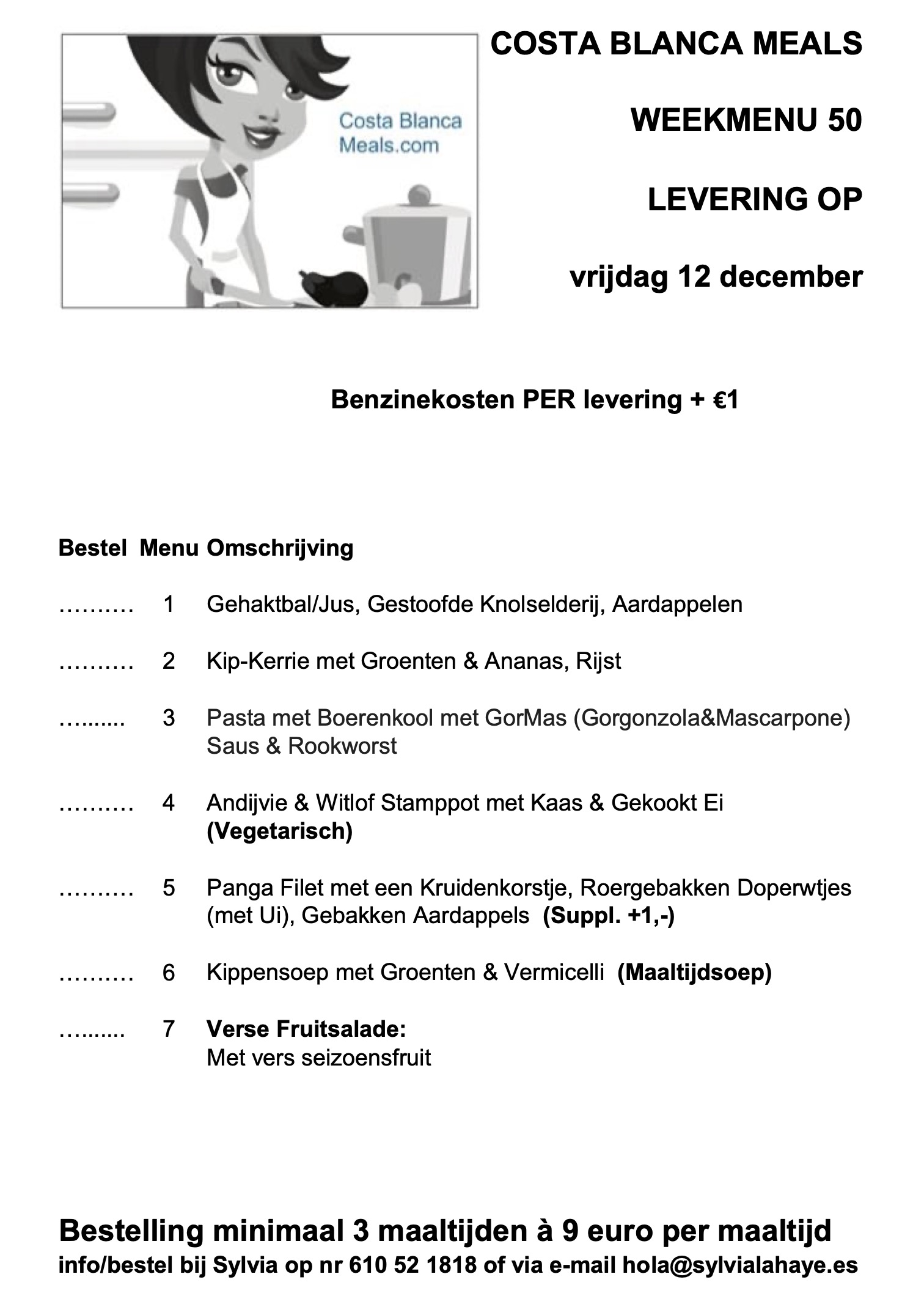 Costa Blanca Meals.com

COSTA BLANCA MEALS

WEEKMENU 50

LEVERING OP

vrijdag 12 december

Benzinekosten PER levering + €1

Bestel Menu Omschrijving

………. 1 Gehaktbal/Jus, Gestoofde Knolselderij, Aardappelen

………. 2 Kip-Kerrie met Groenten & Ananas, Rijst

…....... 3 Pasta met Boerenkool met GorMas (Gorgonzola&Mascarpone) Saus & Rookworst

………. 4 Andijvie & Witlof Stamppot met Kaas & Gekookt Ei (Vegetarisch)

………. 5 Panga Filet met een Kruidenkorstje, Roergebakken Doperwtjes (met Ui), Gebakken Aardappels (Suppl. +1,-)

………. 6 Kippensoep met Groenten & Vermicelli (Maaltijdsoep)

…....... 7 Verse Fruitsalade: Met vers seizoensfruit

Bestelling minimaal 3 maaltijden à 9 euro per maaltijd
info/bestel bij Sylvia op nr 610 52 1818 of via e-mail hola@sylvialahaye.es